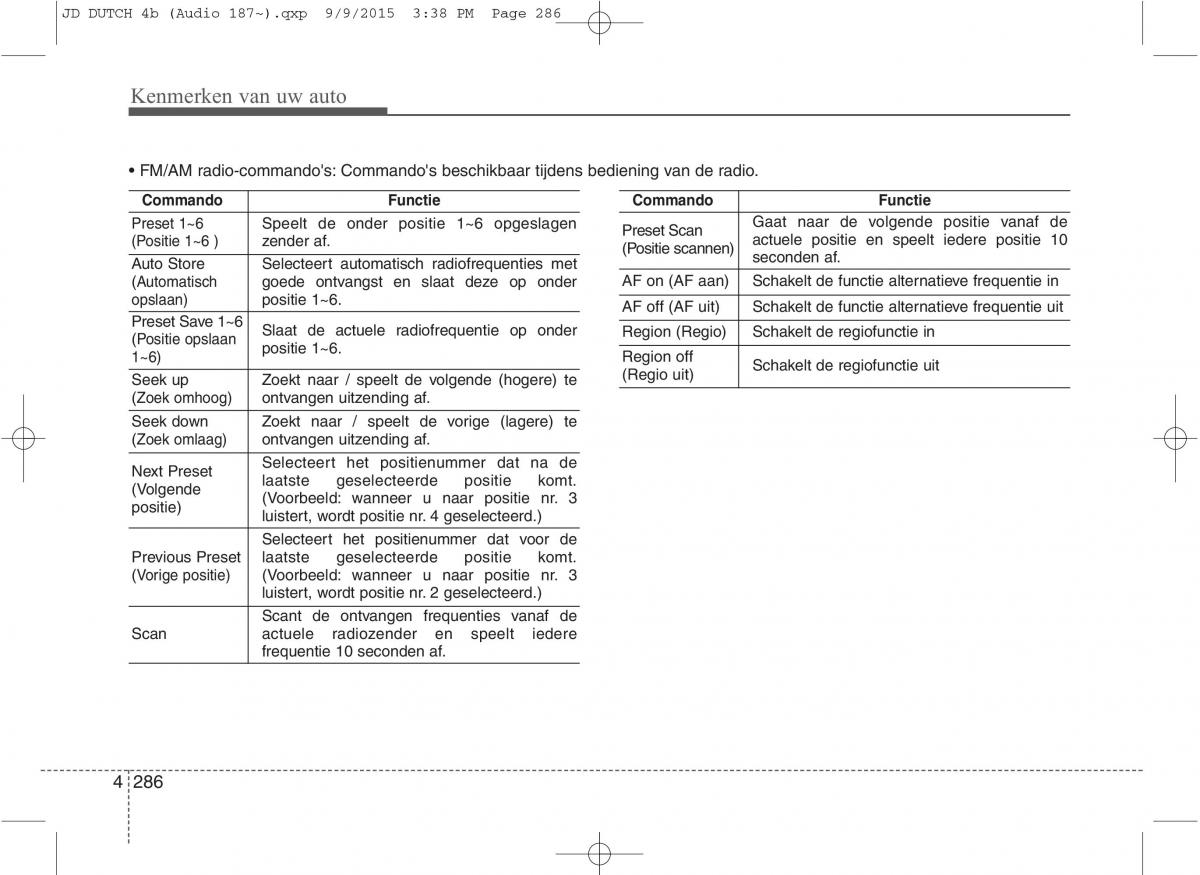 JD DUTCH 4b (Audio 187~).qxp 9/9/2015 3:38 PM Page 286

Kenmerken van uw auto

• FM/AM radio-commando's: Commando's beschikbaar tijdens bediening van de radio.

| Commando | Functie |
|---|---|
| Preset 1~6 (Positie 1~6 ) | Speelt de onder positie 1~6 opgeslagen zender af. |
| Auto Store (Automatisch opslaan) | Selecteert automatisch radiofrequenties met goede ontvangst en slaat deze op onder positie 1~6. |
| Preset Save 1~6 (Positie opslaan 1~6) | Slaat de actuele radiofrequentie op onder positie 1~6. |
| Seek up (Zoek omhoog) | Zoekt naar / speelt de volgende (hogere) te ontvangen uitzending af. |
| Seek down (Zoek omlaag) | Zoekt naar / speelt de vorige (lagere) te ontvangen uitzending af. |
| Next Preset (Volgende positie) | Selecteert het positienummer dat na de laatste geselecteerde positie komt. (Voorbeeld: wanneer u naar positie nr. 3 luistert, wordt positie nr. 4 geselecteerd.) |
| Previous Preset (Vorige positie) | Selecteert het positienummer dat voor de laatste geselecteerde positie komt. (Voorbeeld: wanneer u naar positie nr. 3 luistert, wordt positie nr. 2 geselecteerd.) |
| Scan | Scant de ontvangen frequenties vanaf de actuele radiozender en speelt iedere frequentie 10 seconden af. |

| Commando | Functie |
|---|---|
| Preset Scan (Positie scannen) | Gaat naar de volgende positie vanaf de actuele positie en speelt iedere positie 10 seconden af. |
| AF on (AF aan) | Schakelt de functie alternatieve frequentie in |
| AF off (AF uit) | Schakelt de functie alternatieve frequentie uit |
| Region (Regio) | Schakelt de regiofunctie in |
| Region off (Regio uit) | Schakelt de regiofunctie uit |

4 286